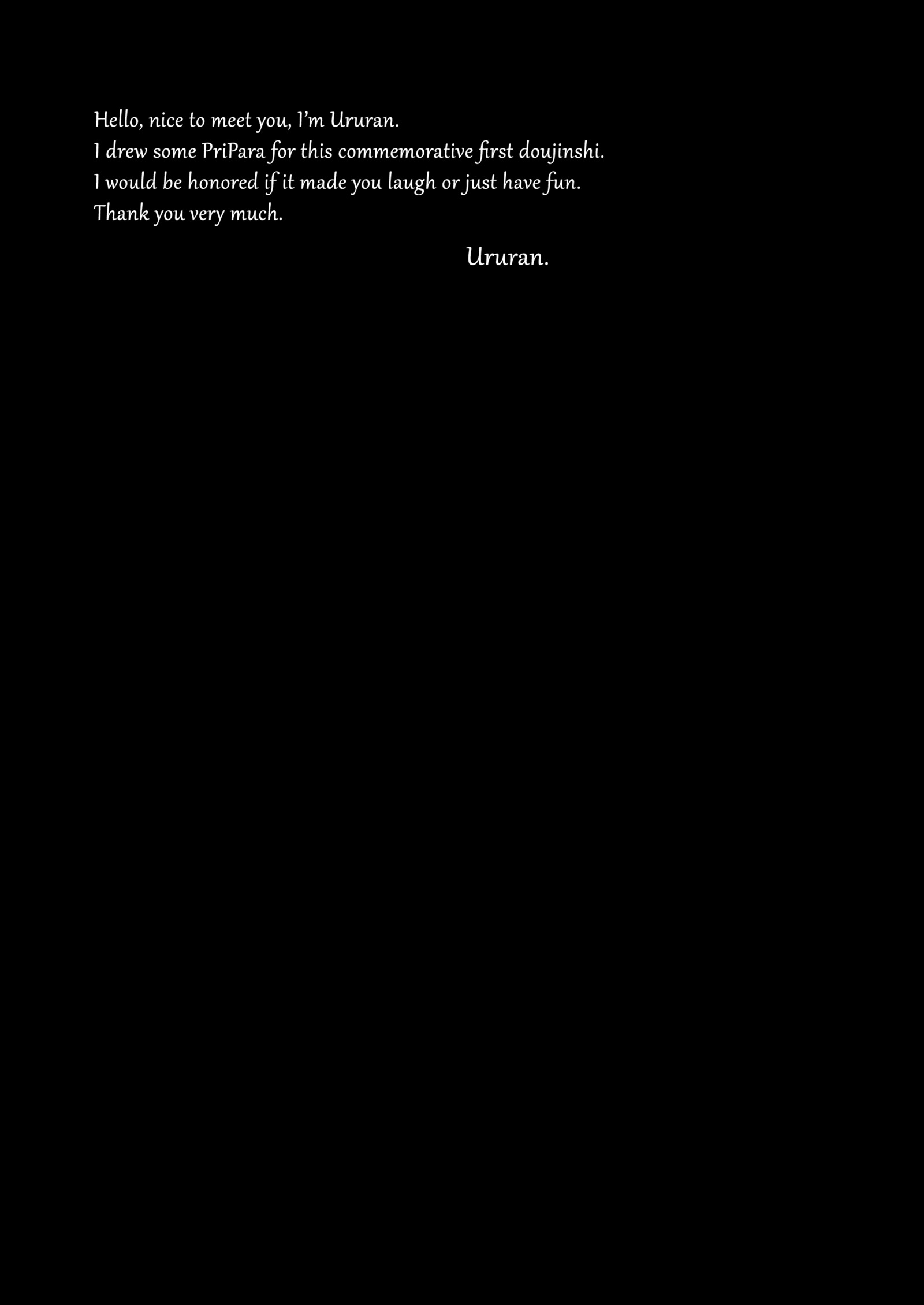 Hello, nice to meet you, I'm Ururan.
I drew some PriPara for this commemorative first doujinshi.
I would be honored if it made you laugh or just have fun.
Thank you very much.

Ururan.